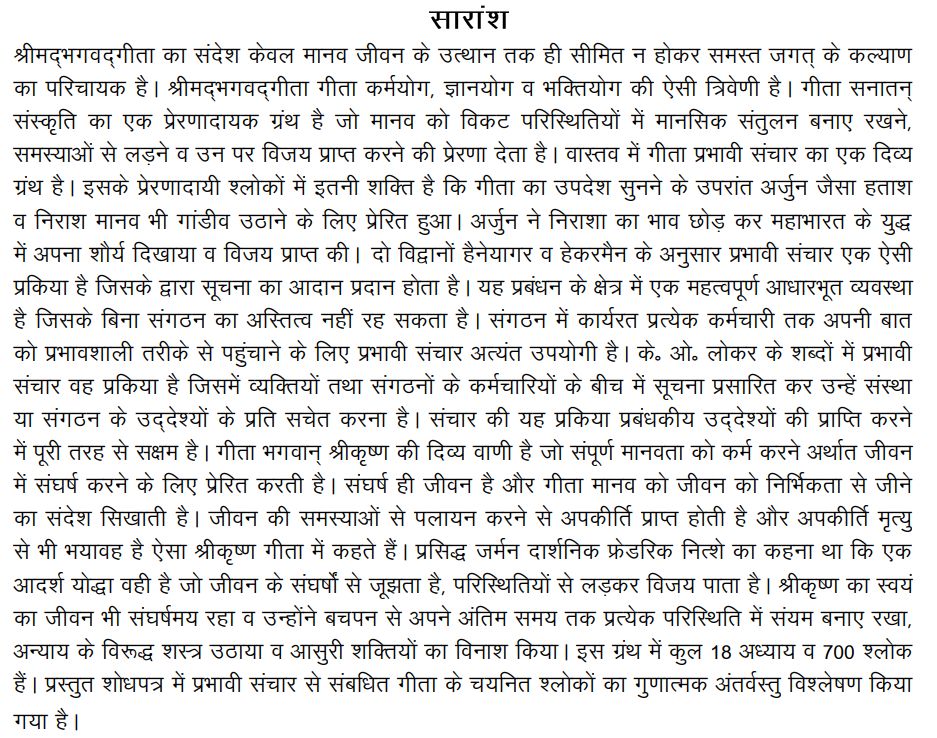 सारांश

श्रीमद्भगवद्गीता का संदेश केवल मानव जीवन के उत्थान तक ही सीमित न होकर समस्त जगत् के कल्याण का परिचायक है। श्रीमद्भगवद्गीता गीता कर्मयोग, ज्ञानयोग व भक्तियोग की ऐसी त्रिवेणी है। गीता सनातन् संस्कृति का एक प्रेरणादायक ग्रंथ है जो मानव को विकट परिस्थितियों में मानसिक संतुलन बनाए रखने, समस्याओं से लड़ने व उन पर विजय प्राप्त करने की प्रेरणा देता है। वास्तव में गीता प्रभावी संचार का एक दिव्य ग्रंथ है। इसके प्रेरणादायी श्लोकों में इतनी शक्ति है कि गीता का उपदेश सुनने के उपरांत अर्जुन जैसा हताश व निराश मानव भी गांडीव उठाने के लिए प्रेरित हुआ। अर्जुन ने निराशा का भाव छोड़ कर महाभारत के युद्ध में अपना शौर्य दिखाया व विजय प्राप्त की। दो विद्वानों हैनेयागर व हेकरमैन के अनुसार प्रभावी संचार एक ऐसी प्रकिया है जिसके द्वारा सूचना का आदान प्रदान होता है। यह प्रबंधन के क्षेत्र में एक महत्वपूर्ण आधारभूत व्यवस्था है जिसके बिना संगठन का अस्तित्व नहीं रह सकता है। संगठन में कार्यरत प्रत्येक कर्मचारी तक अपनी बात को प्रभावशाली तरीके से पहुंचाने के लिए प्रभावी संचार अत्यंत उपयोगी है। के. ओ. लोकर के शब्दों में प्रभावी संचार वह प्रकिया है जिसमें व्यक्तियों तथा संगठनों के कर्मचारियों के बीच में सूचना प्रसारित कर उन्हें संस्था या संगठन के उद्देश्यों के प्रति सचेत करना है। संचार की यह प्रकिया प्रबंधकीय उद्देश्यों की प्राप्ति करने में पूरी तरह से सक्षम है। गीता भगवान् श्रीकृष्ण की दिव्य वाणी है जो संपूर्ण मानवता को कर्म करने अर्थात जीवन में संघर्ष करने के लिए प्रेरित करती है। संघर्ष ही जीवन है और गीता मानव को जीवन को निर्भिकता से जीने का संदेश सिखाती है। जीवन की समस्याओं से पलायन करने से अपकीर्ति प्राप्त होती है और अपकीर्ति मृत्यु से भी भयावह है ऐसा श्रीकृष्ण गीता में कहते हैं। प्रसिद्ध जर्मन दार्शनिक फ्रेडरिक नित्शे का कहना था कि एक आदर्श योद्धा वही है जो जीवन के संघर्षों से जूझता है, परिस्थितियों से लड़कर विजय पाता है। श्रीकृष्ण का स्वयं का जीवन भी संघर्षमय रहा व उन्होंने बचपन से अपने अंतिम समय तक प्रत्येक परिस्थिति में संयम बनाए रखा, अन्याय के विरूद्ध शस्त्र उठाया व आसुरी शक्तियों का विनाश किया। इस ग्रंथ में कुल 18 अध्याय व 700 श्लोक हैं। प्रस्तुत शोधपत्र में प्रभावी संचार से संबधित गीता के चयनित श्लोकों का गुणात्मक अंतर्वस्तु विश्लेषण किया गया है।